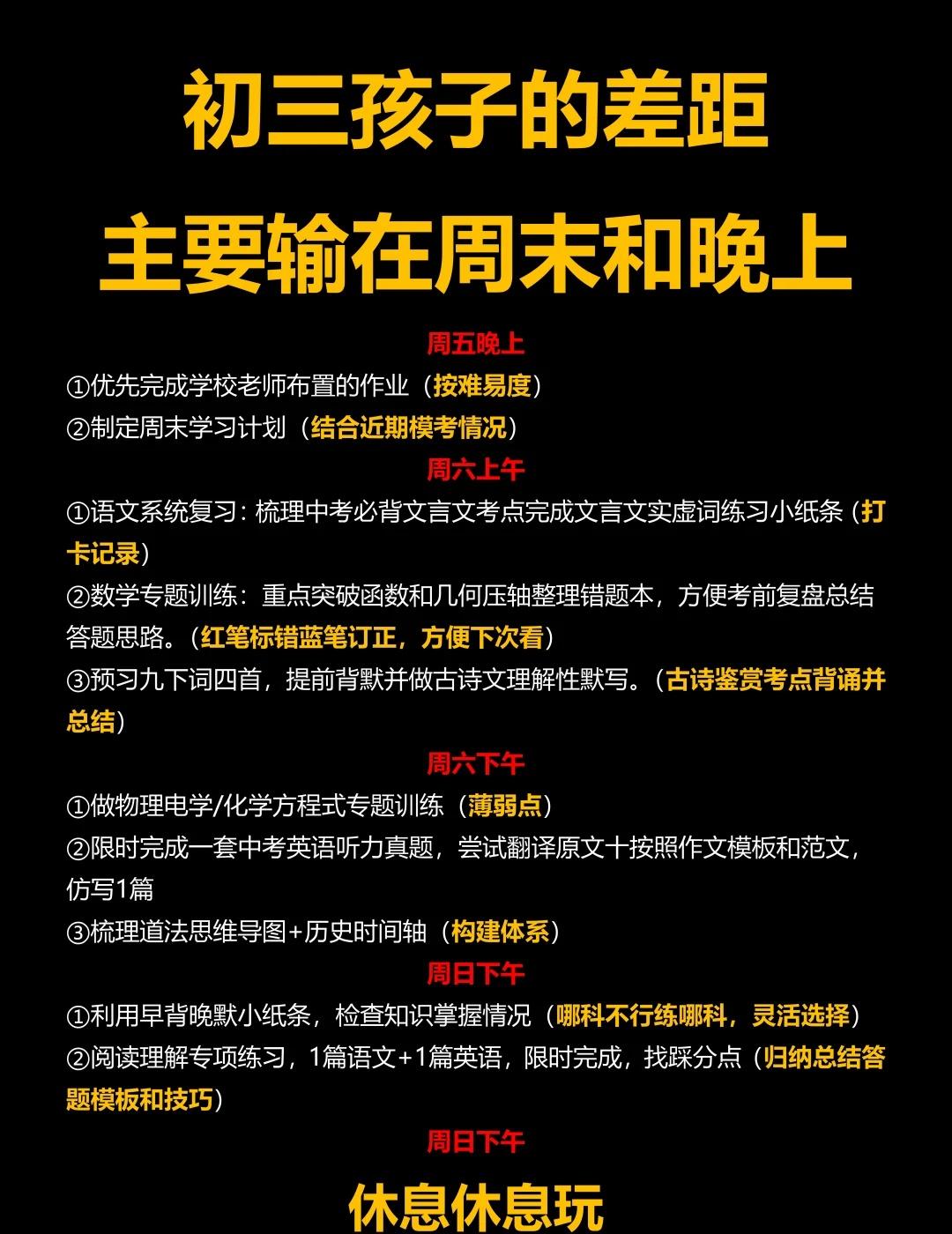 初三孩子的差距
主要输在周末和晚上

周五晚上
①优先完成学校老师布置的作业（按难易度）
②制定周末学习计划（结合近期模考情况）

周六上午
①语文系统复习：梳理中考必背文言文考点完成文言文实虚词练习小纸条（打卡记录）
②数学专题训练：重点突破函数和几何压轴整理错题本，方便考前复盘总结答题思路。（红笔标错蓝笔订正，方便下次看）
③预习九下词四首，提前背默并做古诗文理解性默写。（古诗鉴赏考点背诵并总结）

周六下午
①做物理电学/化学方程式专题训练（薄弱点）
②限时完成一套中考英语听力真题，尝试翻译原文十按照作文模板和范文，仿写1篇
③梳理道法思维导图+历史时间轴（构建体系）

周日下午
①利用早背晚默小纸条，检查知识掌握情况（哪科不行练哪科，灵活选择）
②阅读理解专项练习，1篇语文+1篇英语，限时完成，找踩分点（归纳总结答题模板和技巧）

周日下午
休息休息玩